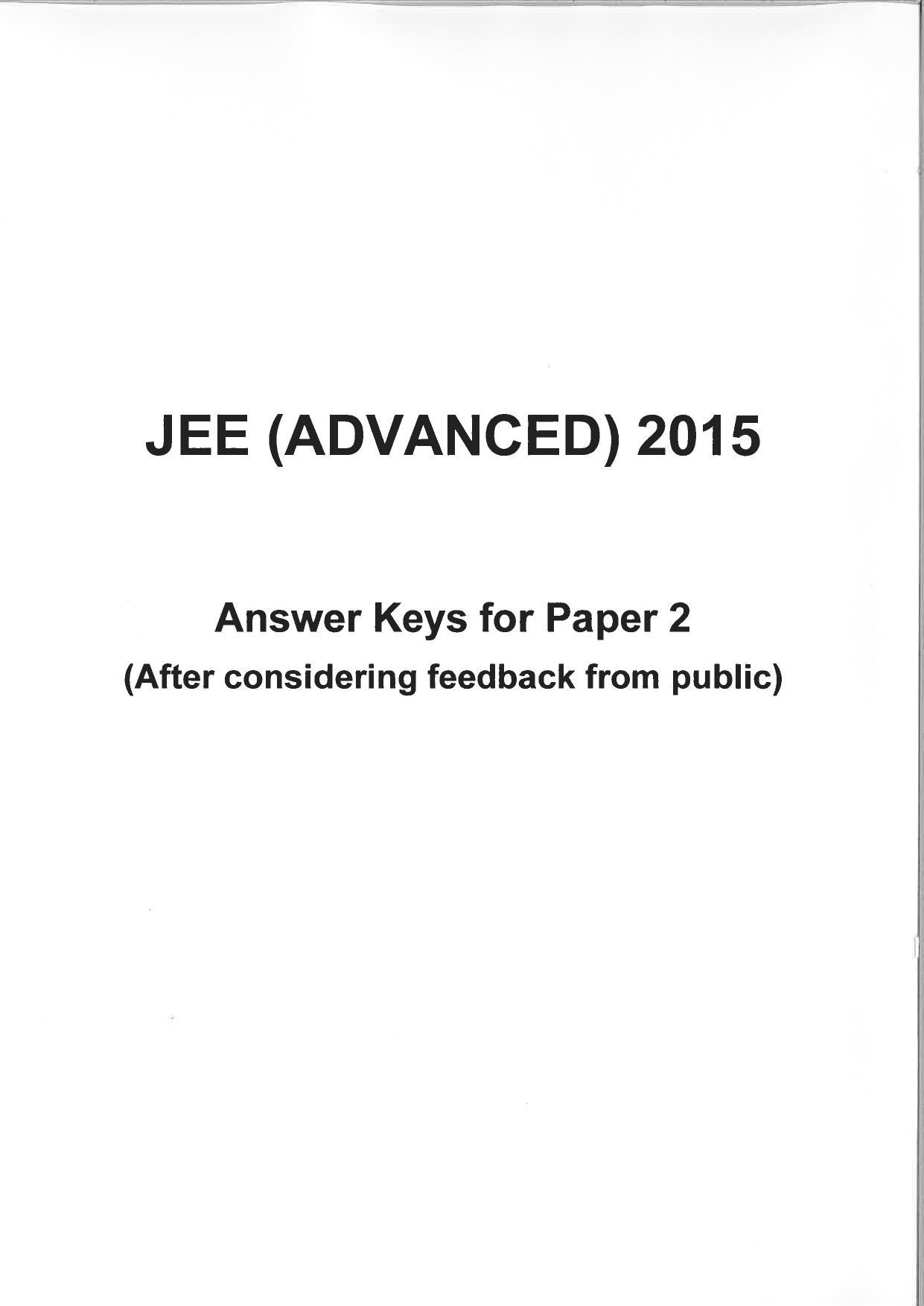 JEE (ADVANCED) 2015

Answer Keys for Paper 2
(After considering feedback from public)